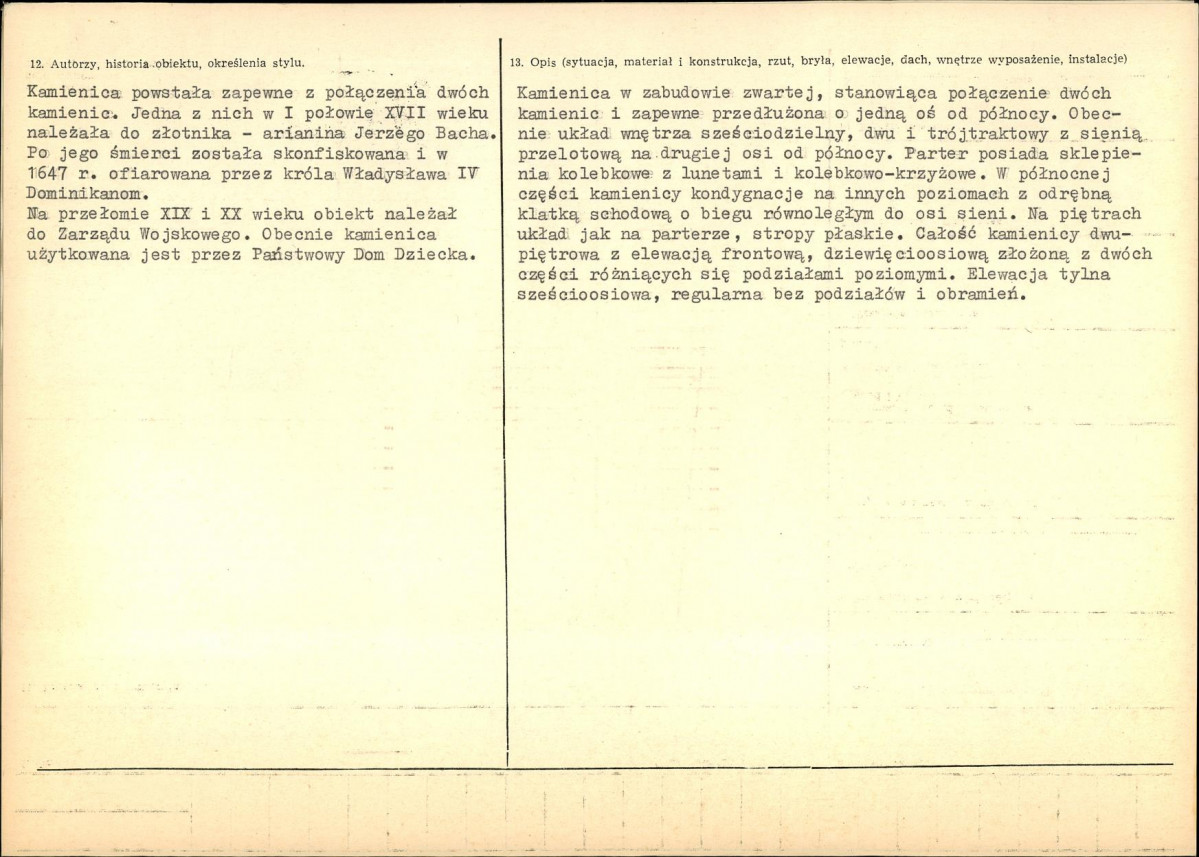 12. Autorzy, historia obiektu, określenia stylu.

Kamienica powstała zapewne z połączenia dwóch kamienic. Jedna z nich w I połowie XVII wieku należała do złotnika - arianina Jerzego Bacha. Po jego śmierci została skonfiskowana i w 1647 r. ofiarowana przez króla Władysława IV Dominikanom.
Na przełomie XIX i XX wieku obiekt należał do Zarządu Wojskowego. Obecnie kamienica użytkowana jest przez Państwowy Dom Dziecka.

13. Opis (sytuacja, materiał i konstrukcja, rzut, bryła, elewacje, dach, wnętrze wyposażenie, instalacje)

Kamienica w zabudowie zwartej, stanowiąca połączenie dwóch kamienic i zapewne przedłużona o jedną oś od północy. Obecnie układ wnętrza sześciodzielny, dwu i trójtraktowy z sienią przelotową na drugiej osi od północy. Parter posiada sklepienia kolebkowe z lunetami i kolebkowo-krzyżowe. W północnej części kamienicy kondygnacje na innych poziomach z odrębną klatką schodową o biegu równoległym do osi sieni. Na piętrach układ jak na parterze, stropy płaskie. Całość kamienicy dwupiętrowa z elewacją frontową, dziewięcioosiową złożoną z dwóch części różniących się podziałami poziomymi. Elewacja tylna sześcioosiowa, regularna bez podziałów i obramień.